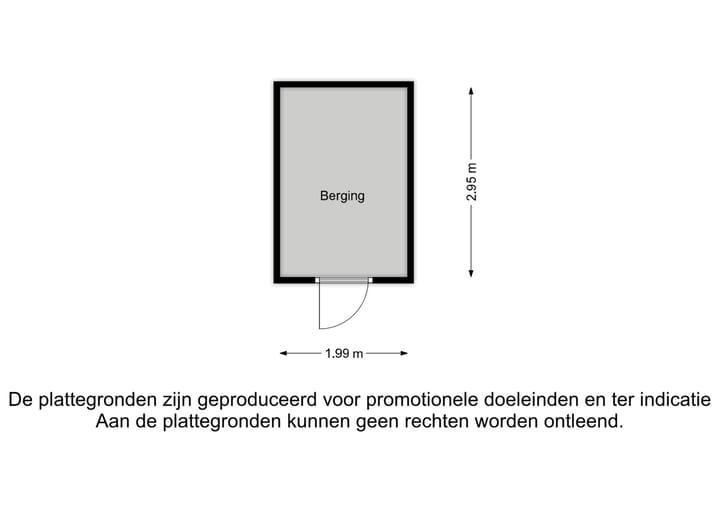 Berging

2.95 m

1.99 m

De plattegronden zijn geproduceerd voor promotionele doeleinden en ter indicatie
Aan de plattegronden kunnen geen rechten worden ontleend.